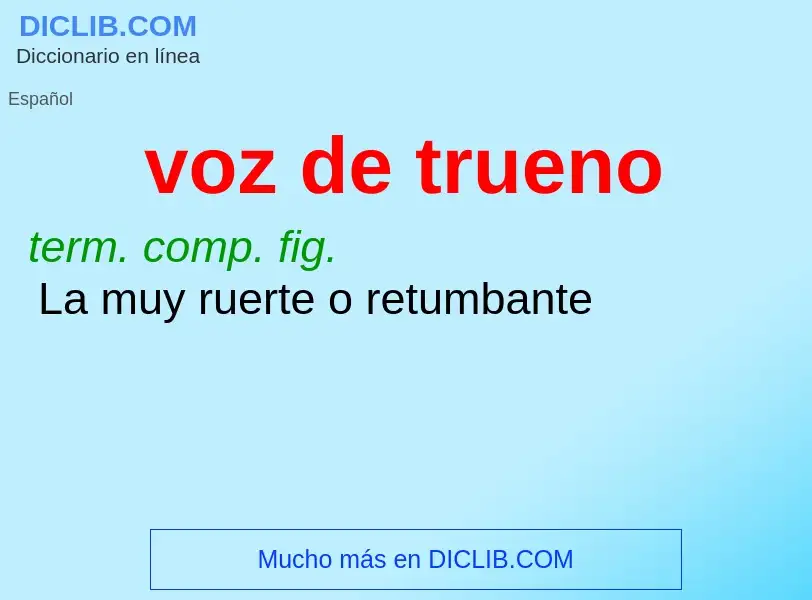 DICLIB.COM
Diccionario en línea

Español

voz de trueno

term. comp. fig.
La muy ruerte o retumbante

Mucho más en DICLIB.COM